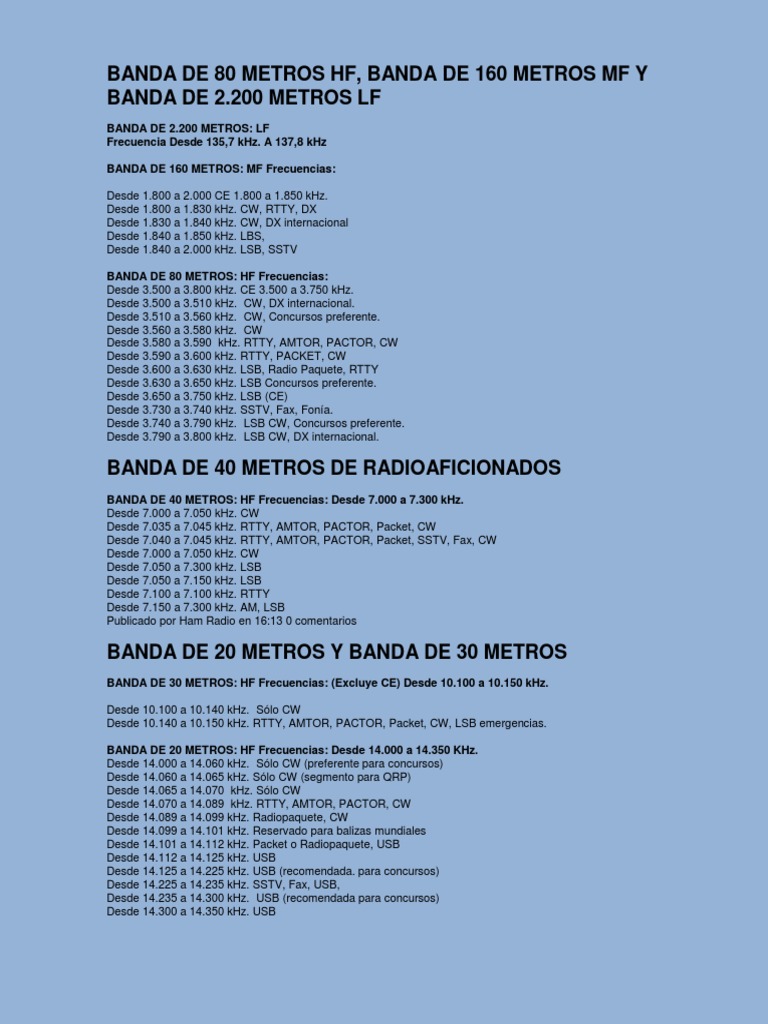 BANDA DE 80 METROS HF, BANDA DE 160 METROS MF Y BANDA DE 2.200 METROS LF

BANDA DE 2.200 METROS: LF
Frecuencia Desde 135,7 kHz. A 137,8 kHz

BANDA DE 160 METROS: MF Frecuencias:

Desde 1.800 a 2.000 CE 1.800 a 1.850 kHz.
Desde 1.800 a 1.830 kHz. CW, RTTY, DX
Desde 1.830 a 1.840 kHz. CW, DX internacional
Desde 1.840 a 1.850 kHz. LBS,
Desde 1.840 a 2.000 kHz. LSB, SSTV

BANDA DE 80 METROS: HF Frecuencias:
Desde 3.500 a 3.800 kHz. CE 3.500 a 3.750 kHz.
Desde 3.500 a 3.510 kHz. CW, DX internacional.
Desde 3.510 a 3.560 kHz. CW, Concursos preferente.
Desde 3.560 a 3.580 kHz. CW
Desde 3.580 a 3.590 kHz. RTTY, AMTOR, PACTOR, CW
Desde 3.590 a 3.600 kHz. RTTY, PACKET, CW
Desde 3.600 a 3.630 kHz. LSB, Radio Paquete, RTTY
Desde 3.630 a 3.650 kHz. LSB Concursos preferente.
Desde 3.650 a 3.750 kHz. LSB (CE)
Desde 3.730 a 3.740 kHz. SSTV, Fax, Fonía.
Desde 3.740 a 3.790 kHz. LSB CW, Concursos preferente.
Desde 3.790 a 3.800 kHz. LSB CW, DX internacional.

BANDA DE 40 METROS DE RADIOAFICIONADOS

BANDA DE 40 METROS: HF Frecuencias: Desde 7.000 a 7.300 kHz.
Desde 7.000 a 7.050 kHz. CW
Desde 7.035 a 7.045 kHz. RTTY, AMTOR, PACTOR, Packet, CW
Desde 7.040 a 7.045 kHz. RTTY, AMTOR, PACTOR, Packet, SSTV, Fax, CW
Desde 7.000 a 7.050 kHz. CW
Desde 7.050 a 7.300 kHz. LSB
Desde 7.050 a 7.150 kHz. LSB
Desde 7.100 a 7.100 kHz. RTTY
Desde 7.150 a 7.300 kHz. AM, LSB
Publicado por Ham Radio en 16:13 0 comentarios

BANDA DE 20 METROS Y BANDA DE 30 METROS

BANDA DE 30 METROS: HF Frecuencias: (Excluye CE) Desde 10.100 a 10.150 kHz.

Desde 10.100 a 10.140 kHz. Sólo CW
Desde 10.140 a 10.150 kHz. RTTY, AMTOR, PACTOR, Packet, CW, LSB emergencias.

BANDA DE 20 METROS: HF Frecuencias: Desde 14.000 a 14.350 KHz.
Desde 14.000 a 14.060 kHz. Sólo CW (preferente para concursos)
Desde 14.060 a 14.065 kHz. Sólo CW (segmento para QRP)
Desde 14.065 a 14.070 kHz. Sólo CW
Desde 14.070 a 14.089 kHz. RTTY, AMTOR, PACTOR, CW
Desde 14.089 a 14.099 kHz. Radiopaquete, CW
Desde 14.099 a 14.101 kHz. Reservado para balizas mundiales
Desde 14.101 a 14.112 kHz. Packet o Radiopaquete, USB
Desde 14.112 a 14.125 kHz. USB
Desde 14.125 a 14.225 kHz. USB (recomendada. para concursos)
Desde 14.225 a 14.235 kHz. SSTV, Fax, USB,
Desde 14.235 a 14.300 kHz. USB (recomendada para concursos)
Desde 14.300 a 14.350 kHz. USB